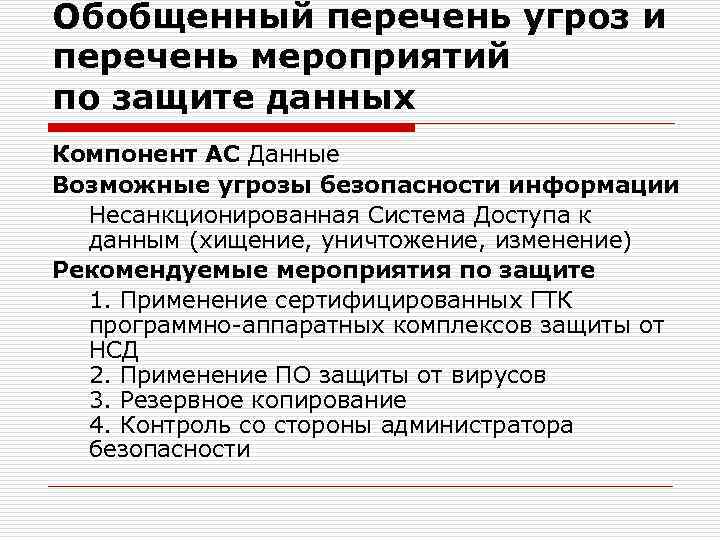 Обобщенный перечень угроз и перечень мероприятий по защите данных

Компонент АС Данные

Возможные угрозы безопасности информации

Несанкционированная Система Доступа к данным (хищение, уничтожение, изменение)

Рекомендуемые мероприятия по защите

1. Применение сертифицированных ГТК программно-аппаратных комплексов защиты от НСД
2. Применение ПО защиты от вирусов
3. Резервное копирование
4. Контроль со стороны администратора безопасности